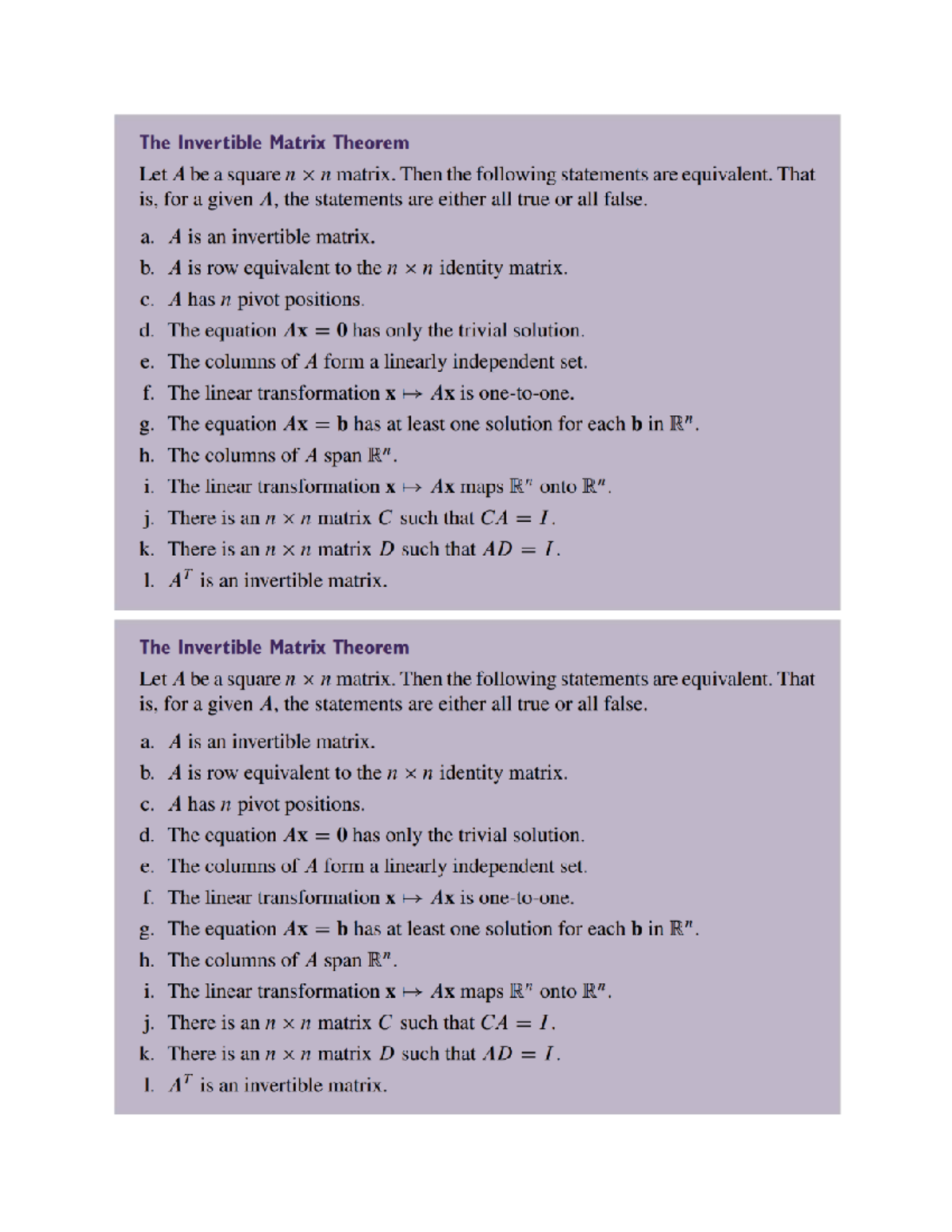 The Invertible Matrix Theorem

Let $A$ be a square $n \times n$ matrix. Then the following statements are equivalent. That is, for a given $A$, the statements are either all true or all false.

a. $A$ is an invertible matrix.
b. $A$ is row equivalent to the $n \times n$ identity matrix.
c. $A$ has $n$ pivot positions.
d. The equation $A\mathbf{x} = \mathbf{0}$ has only the trivial solution.
e. The columns of $A$ form a linearly independent set.
f. The linear transformation $\mathbf{x} \mapsto A\mathbf{x}$ is one-to-one.
g. The equation $A\mathbf{x} = \mathbf{b}$ has at least one solution for each $\mathbf{b}$ in $\mathbb{R}^n$.
h. The columns of $A$ span $\mathbb{R}^n$.
i. The linear transformation $\mathbf{x} \mapsto A\mathbf{x}$ maps $\mathbb{R}^n$ onto $\mathbb{R}^n$.
j. There is an $n \times n$ matrix $C$ such that $CA = I$.
k. There is an $n \times n$ matrix $D$ such that $AD = I$.
l. $A^T$ is an invertible matrix.

The Invertible Matrix Theorem

Let $A$ be a square $n \times n$ matrix. Then the following statements are equivalent. That is, for a given $A$, the statements are either all true or all false.

a. $A$ is an invertible matrix.
b. $A$ is row equivalent to the $n \times n$ identity matrix.
c. $A$ has $n$ pivot positions.
d. The equation $A\mathbf{x} = \mathbf{0}$ has only the trivial solution.
e. The columns of $A$ form a linearly independent set.
f. The linear transformation $\mathbf{x} \mapsto A\mathbf{x}$ is one-to-one.
g. The equation $A\mathbf{x} = \mathbf{b}$ has at least one solution for each $\mathbf{b}$ in $\mathbb{R}^n$.
h. The columns of $A$ span $\mathbb{R}^n$.
i. The linear transformation $\mathbf{x} \mapsto A\mathbf{x}$ maps $\mathbb{R}^n$ onto $\mathbb{R}^n$.
j. There is an $n \times n$ matrix $C$ such that $CA = I$.
k. There is an $n \times n$ matrix $D$ such that $AD = I$.
l. $A^T$ is an invertible matrix.